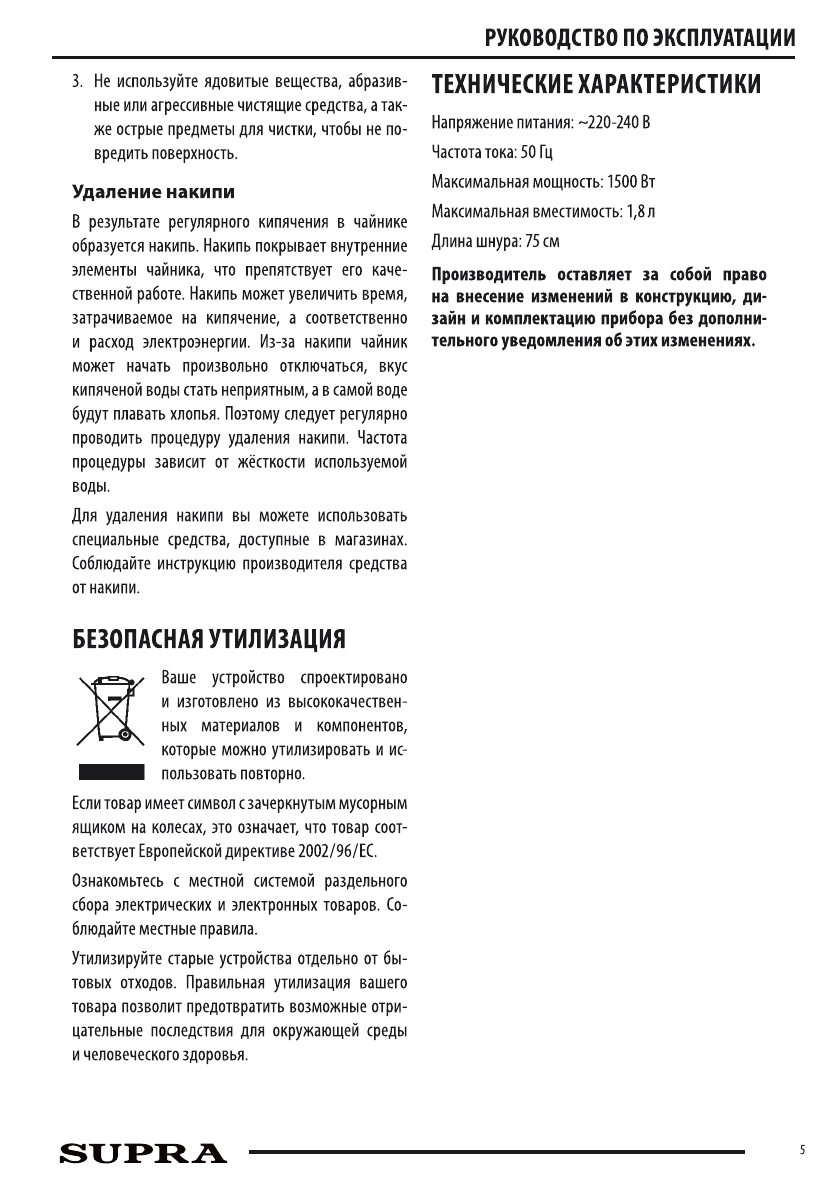 РУКОВОДСТВО ПО ЭКСПЛУАТАЦИИ

3. Не используйте ядовитые вещества, абразивные или агрессивные чистящие средства, а также острые предметы для чистки, чтобы не повредить поверхность.

Удаление накипи

В результате регулярного кипячения в чайнике образуется накипь. Накипь покрывает внутренние элементы чайника, что препятствует его качественной работе. Накипь может увеличить время, затрачиваемое на кипячение, а соответственно и расход электроэнергии. Из-за накипи чайник может начать произвольно отключаться, вкус кипяченой воды стать неприятным, а в самой воде будут плавать хлопья. Поэтому следует регулярно проводить процедуру удаления накипи. Частота процедуры зависит от жёсткости используемой воды.

Для удаления накипи вы можете использовать специальные средства, доступные в магазинах. Соблюдайте инструкцию производителя средства от накипи.

БЕЗОПАСНАЯ УТИЛИЗАЦИЯ

Ваше устройство спроектировано и изготовлено из высококачественных материалов и компонентов, которые можно утилизировать и использовать повторно.

Если товар имеет символ с зачеркнутым мусорным ящиком на колесах, это означает, что товар соответствует Европейской директиве 2002/96/EC.

Ознакомьтесь с местной системой раздельного сбора электрических и электронных товаров. Соблюдайте местные правила.

Утилизируйте старые устройства отдельно от бытовых отходов. Правильная утилизация вашего товара позволит предотвратить возможные отрицательные последствия для окружающей среды и человеческого здоровья.

ТЕХНИЧЕСКИЕ ХАРАКТЕРИСТИКИ

Напряжение питания: ~220-240 В

Частота тока: 50 Гц

Максимальная мощность: 1500 Вт

Максимальная вместимость: 1,8 л

Длина шнура: 75 см

Производитель оставляет за собой право на внесение изменений в конструкцию, дизайн и комплектацию прибора без дополнительного уведомления об этих изменениях.

SUPRA

5